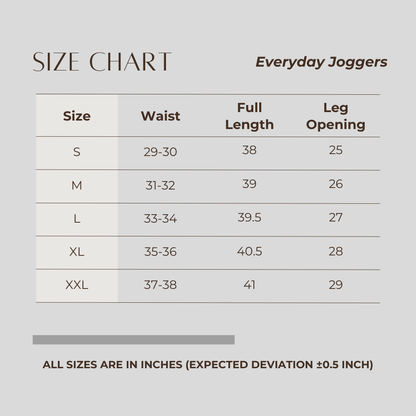 SIZE CHART

Everyday Joggers

| Size | Waist | Full Length | Leg Opening |
|---|---|---|---|
| S | 29-30 | 38 | 25 |
| M | 31-32 | 39 | 26 |
| L | 33-34 | 39.5 | 27 |
| XL | 35-36 | 40.5 | 28 |
| XXL | 37-38 | 41 | 29 |

ALL SIZES ARE IN INCHES (EXPECTED DEVIATION ±0.5 INCH)